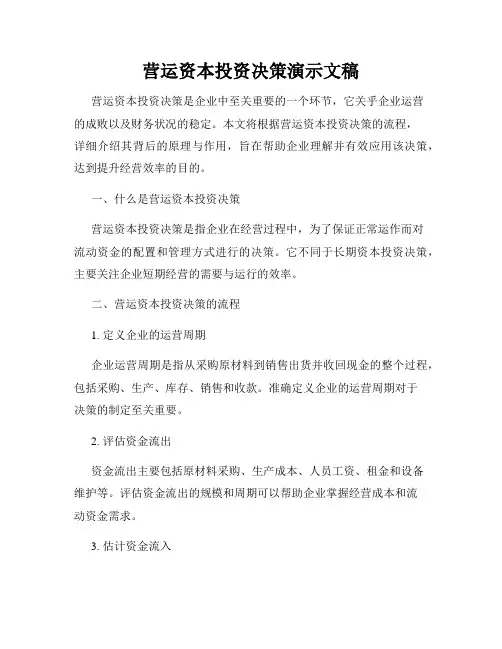 营运资本投资决策演示文稿

营运资本投资决策是企业中至关重要的一个环节，它关乎企业运营的成败以及财务状况的稳定。本文将根据营运资本投资决策的流程，详细介绍其背后的原理与作用，旨在帮助企业理解并有效应用该决策，达到提升经营效率的目的。

一、什么是营运资本投资决策

营运资本投资决策是指企业在经营过程中，为了保证正常运作而对流动资金的配置和管理方式进行的决策。它不同于长期资本投资决策，主要关注企业短期经营的需要与运行的效率。

二、营运资本投资决策的流程

1. 定义企业的运营周期

企业运营周期是指从采购原材料到销售出货并收回现金的整个过程，包括采购、生产、库存、销售和收款。准确定义企业的运营周期对于决策的制定至关重要。

2. 评估资金流出

资金流出主要包括原材料采购、生产成本、人员工资、租金和设备维护等。评估资金流出的规模和周期可以帮助企业掌握经营成本和流动资金需求。

3. 估计资金流入